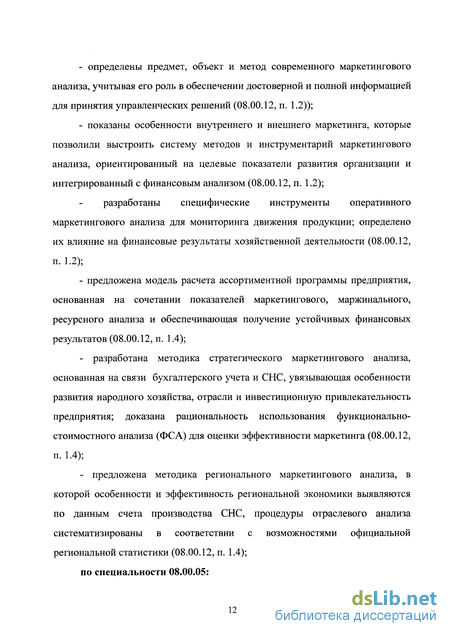 - определены предмет, объект и метод современного маркетингового анализа, учитывая его роль в обеспечении достоверной и полной информацией для принятия управленческих решений (08.00.12, п. 1.2));

- показаны особенности внутреннего и внешнего маркетинга, которые позволили выстроить систему методов и инструментарий маркетингового анализа, ориентированный на целевые показатели развития организации и интегрированный с финансовым анализом (08.00.12, п. 1.2);

- разработаны специфические инструменты оперативного маркетингового анализа для мониторинга движения продукции; определено их влияние на финансовые результаты хозяйственной деятельности (08.00.12, п. 1.2);

- предложена модель расчета ассортиментной программы предприятия, основанная на сочетании показателей маркетингового, маржинального, ресурсного анализа и обеспечивающая получение устойчивых финансовых результатов (08.00.12, п. 1.4);

- разработана методика стратегического маркетингового анализа, основанная на связи бухгалтерского учета и СНС, увязывающая особенности развития народного хозяйства, отрасли и инвестиционную привлекательность предприятия; доказана рациональность использования функционально-стоимостного анализа (ФСА) для оценки эффективности маркетинга (08.00.12, п. 1.4);

- предложена методика регионального маркетингового анализа, в которой особенности и эффективность региональной экономики выявляются по данным счета производства СНС, процедуры отраслевого анализа систематизированы в соответствии с возможностями официальной региональной статистики (08.00.12, п. 1.4);

по специальности 08.00.05:

12

dsLib.net
библиотека диссертаций